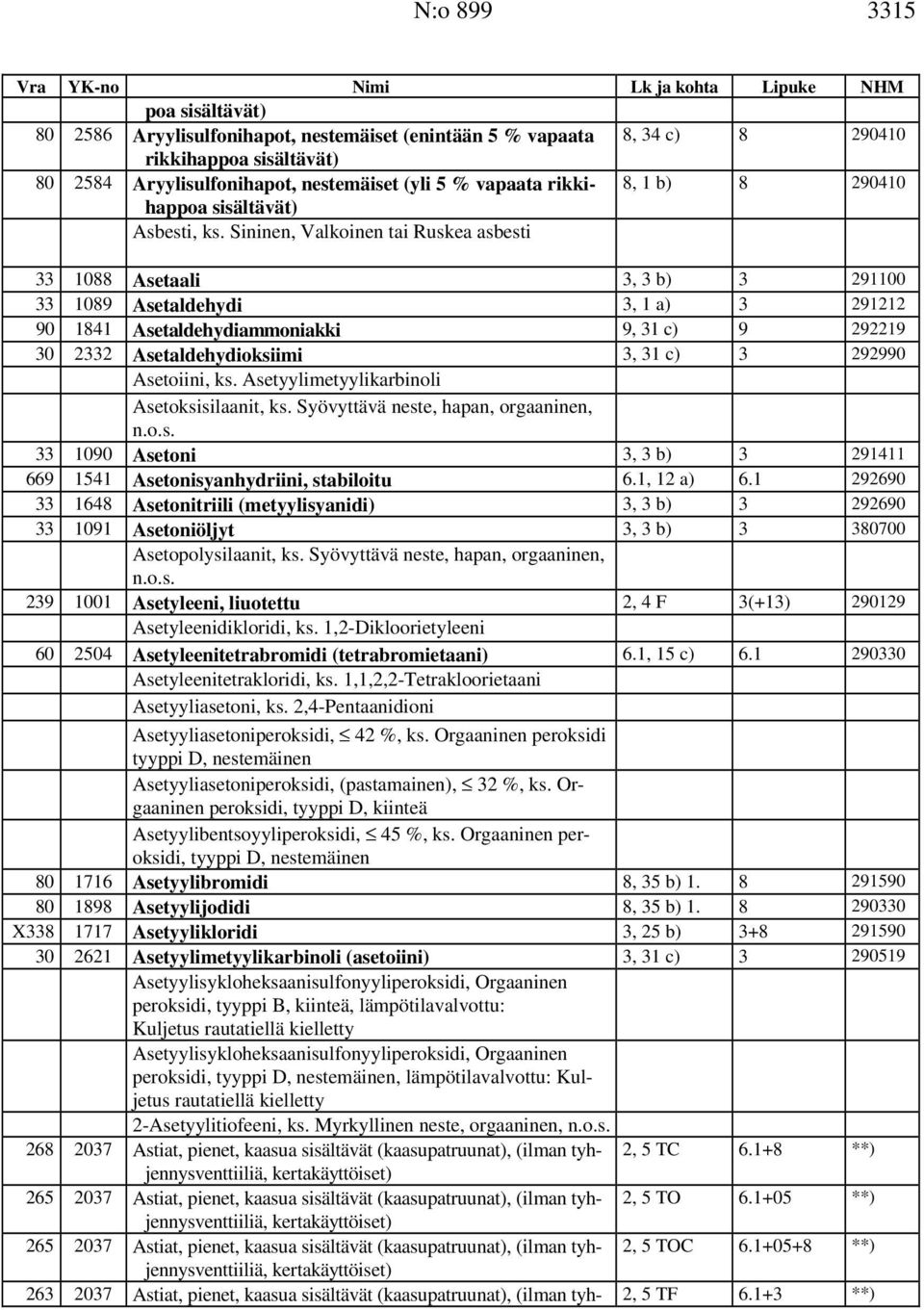 N:o 899 3315

| Vra | YK-no | Nimi | Lk ja kohta | Lipuke | NHM |
|---|---|---|---|---|---|
| | | poa sisältävät) | | | |
| 80 | 2586 | Aryylisulfonihapot, nestemäiset (enintään 5 % vapaata rikkihappoa sisältävät) | 8, 34 c) | 8 | 290410 |
| 80 | 2584 | Aryylisulfonihapot, nestemäiset (yli 5 % vapaata rikkihappoa sisältävät) | 8, 1 b) | 8 | 290410 |
| | | Asbesti, ks. Sininen, Valkoinen tai Ruskea asbesti | | | |
| 33 | 1088 | Asetaali | 3, 3 b) | 3 | 291100 |
| 33 | 1089 | Asetaldehydi | 3, 1 a) | 3 | 291212 |
| 90 | 1841 | Asetaldehydiammoniakki | 9, 31 c) | 9 | 292219 |
| 30 | 2332 | Asetaldehydioksiimi | 3, 31 c) | 3 | 292990 |
| | | Asetoiini, ks. Asetyylimetyylikarbinoli | | | |
| | | Asetoksisilaanit, ks. Syövyttävä neste, hapan, orgaaninen, n.o.s. | | | |
| 33 | 1090 | Asetoni | 3, 3 b) | 3 | 291411 |
| 669 | 1541 | Asetonisyanhydriini, stabiloitu | 6.1, 12 a) | 6.1 | 292690 |
| 33 | 1648 | Asetonitriili (metyylisyanidi) | 3, 3 b) | 3 | 292690 |
| 33 | 1091 | Asetoniöljyt | 3, 3 b) | 3 | 380700 |
| | | Asetopolysilaanit, ks. Syövyttävä neste, hapan, orgaaninen, n.o.s. | | | |
| 239 | 1001 | Asetyleeni, liuotettu | 2, 4 F | 3(+13) | 290129 |
| | | Asetyleenidikloridi, ks. 1,2-Dikloorietyleeni | | | |
| 60 | 2504 | Asetyleenitetrabromidi (tetrabromietaani) | 6.1, 15 c) | 6.1 | 290330 |
| | | Asetyleenitetrakloridi, ks. 1,1,2,2-Tetrakloorietaani | | | |
| | | Asetyyliasetoni, ks. 2,4-Pentaanidioni | | | |
| | | Asetyyliasetoniperoksidi, $\leq$ 42 %, ks. Orgaaninen peroksidi tyyppi D, nestemäinen | | | |
| | | Asetyyliasetoniperoksidi, (pastamainen), $\leq$ 32 %, ks. Orgaaninen peroksidi, tyyppi D, kiinteä | | | |
| | | Asetyylibentsoyyliperoksidi, $\leq$ 45 %, ks. Orgaaninen peroksidi, tyyppi D, nestemäinen | | | |
| 80 | 1716 | Asetyylibromidi | 8, 35 b) 1. | 8 | 291590 |
| 80 | 1898 | Asetyylijodidi | 8, 35 b) 1. | 8 | 290330 |
| X338 | 1717 | Asetyylikloridi | 3, 25 b) | 3+8 | 291590 |
| 30 | 2621 | Asetyylimetyylikarbinoli (asetoiini) | 3, 31 c) | 3 | 290519 |
| | | Asetyylisykloheksaanisulfonyyliperoksidi, Orgaaninen peroksidi, tyyppi B, kiinteä, lämpötilavalvottu: Kuljetus rautatiellä kielletty | | | |
| | | Asetyylisykloheksaanisulfonyyliperoksidi, Orgaaninen peroksidi, tyyppi D, nestemäinen, lämpötilavalvottu: Kuljetus rautatiellä kielletty | | | |
| | | 2-Asetyylitiofeeni, ks. Myrkyllinen neste, orgaaninen, n.o.s. | | | |
| 268 | 2037 | Astiat, pienet, kaasua sisältävät (kaasupatruunat), (ilman tyhjennysventtiiliä, kertakäyttöiset) | 2, 5 TC | 6.1+8 | **) |
| 265 | 2037 | Astiat, pienet, kaasua sisältävät (kaasupatruunat), (ilman tyhjennysventtiiliä, kertakäyttöiset) | 2, 5 TO | 6.1+05 | **) |
| 265 | 2037 | Astiat, pienet, kaasua sisältävät (kaasupatruunat), (ilman tyhjennysventtiiliä, kertakäyttöiset) | 2, 5 TOC | 6.1+05+8 | **) |
| 263 | 2037 | Astiat, pienet, kaasua sisältävät (kaasupatruunat), (ilman tyh- | 2, 5 TF | 6.1+3 | **) |